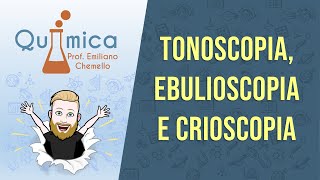 Química
Prof. Emiliano Chemello

TONOSCOPIA, EBULIOSCOPIA E CRIOSCOPIA